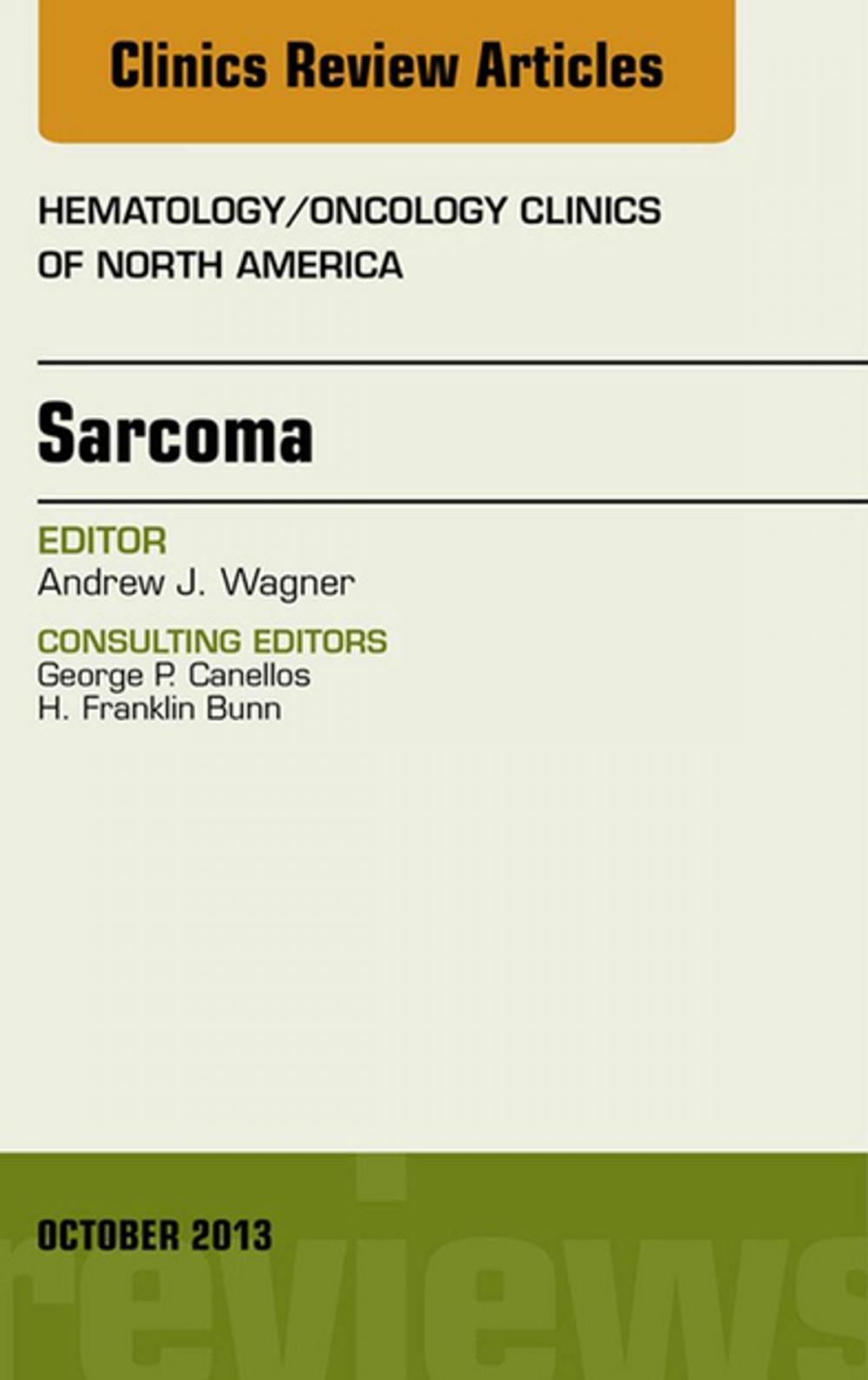 Clinics Review Articles

HEMATOLOGY/ONCOLOGY CLINICS OF NORTH AMERICA

Sarcoma

EDITOR
Andrew J. Wagner

CONSULTING EDITORS
George P. Canellos
H. Franklin Bunn

OCTOBER 2013

reviews